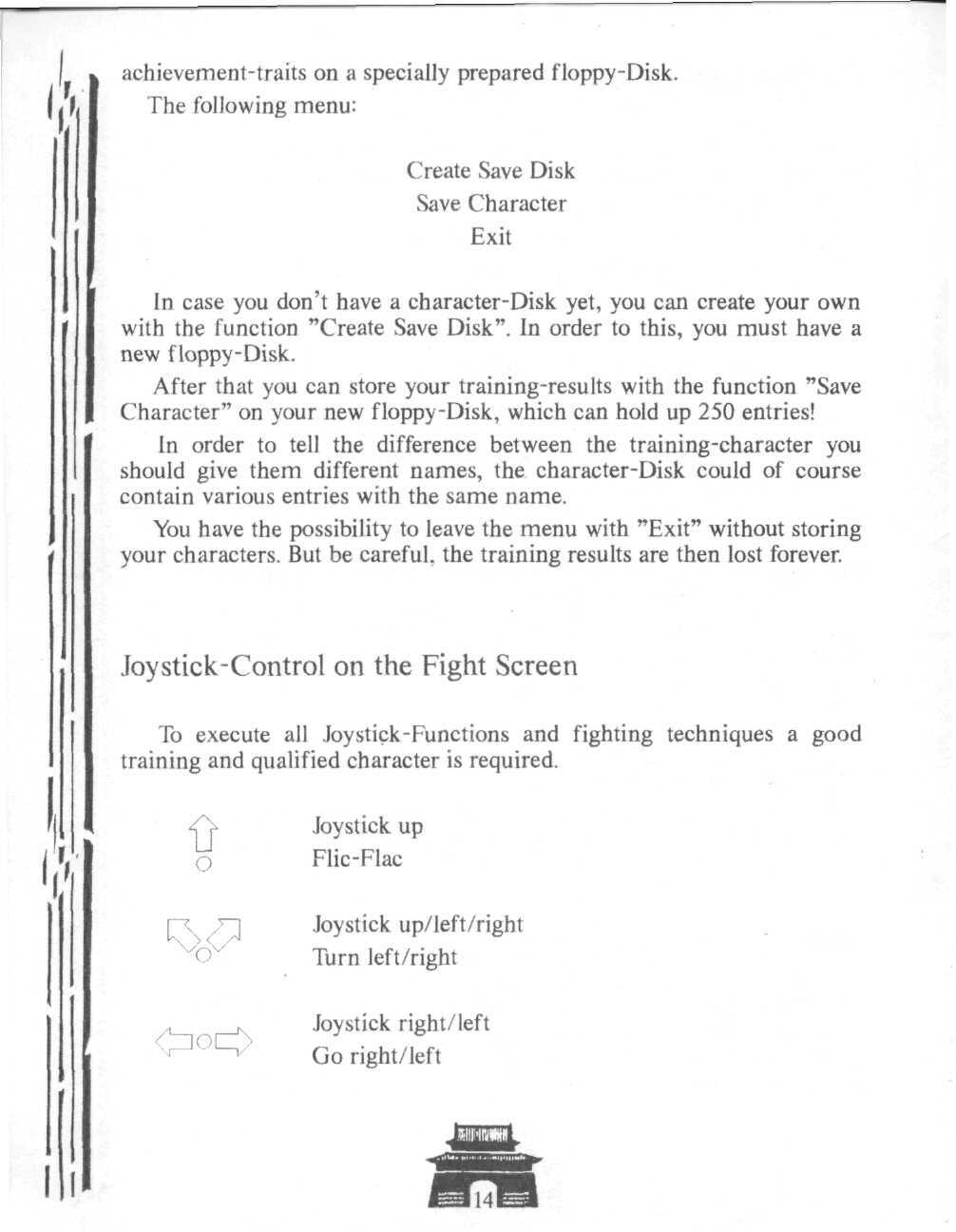 achievement-traits on a specially prepared floppy-Disk.

The following menu:

Create Save Disk
Save Character
Exit

In case you don't have a character-Disk yet, you can create your own with the function "Create Save Disk". In order to this, you must have a new floppy-Disk.

After that you can store your training-results with the function "Save Character" on your new floppy-Disk, which can hold up 250 entries!

In order to tell the difference between the training-character you should give them different names, the character-Disk could of course contain various entries with the same name.

You have the possibility to leave the menu with "Exit" without storing your characters. But be careful, the training results are then lost forever.

Joystick-Control on the Fight Screen

To execute all Joystick-Functions and fighting techniques a good training and qualified character is required.

Joystick up
Flic-Flac

Joystick up/left/right
Turn left/right

Joystick right/left
Go right/left

14